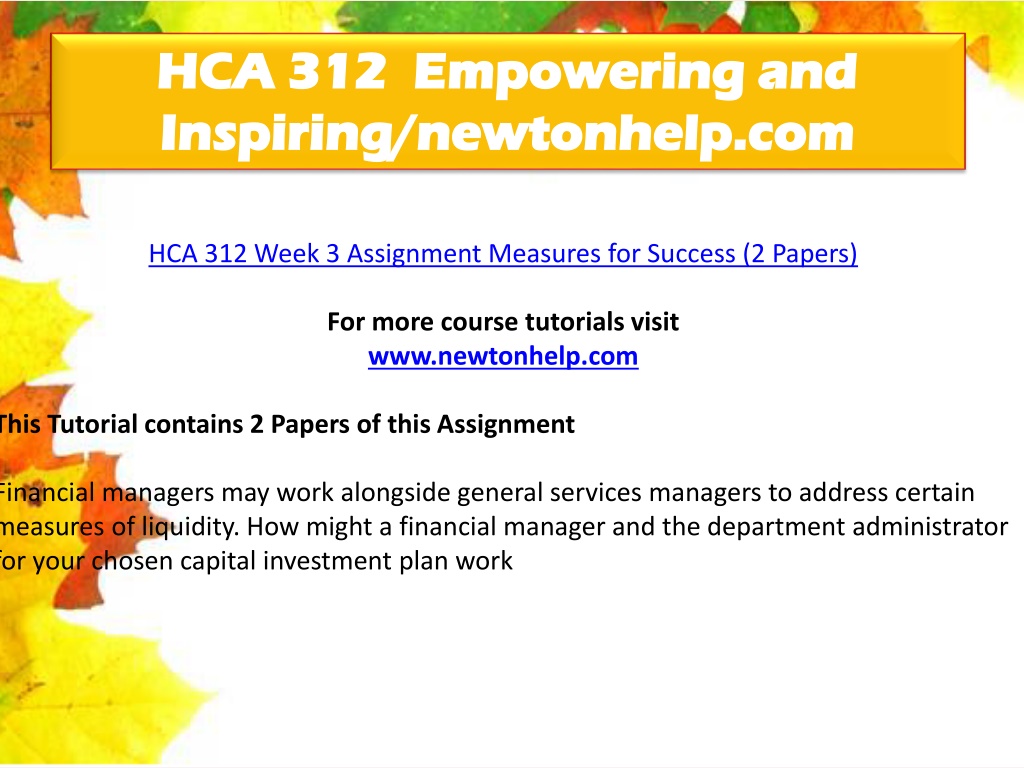 HCA 312 Empowering and Inspiring/newtonhelp.com

HCA 312 Week 3 Assignment Measures for Success (2 Papers)

For more course tutorials visit
www.newtonhelp.com

This Tutorial contains 2 Papers of this Assignment

Financial managers may work alongside general services managers to address certain measures of liquidity. How might a financial manager and the department administrator for your chosen capital investment plan work